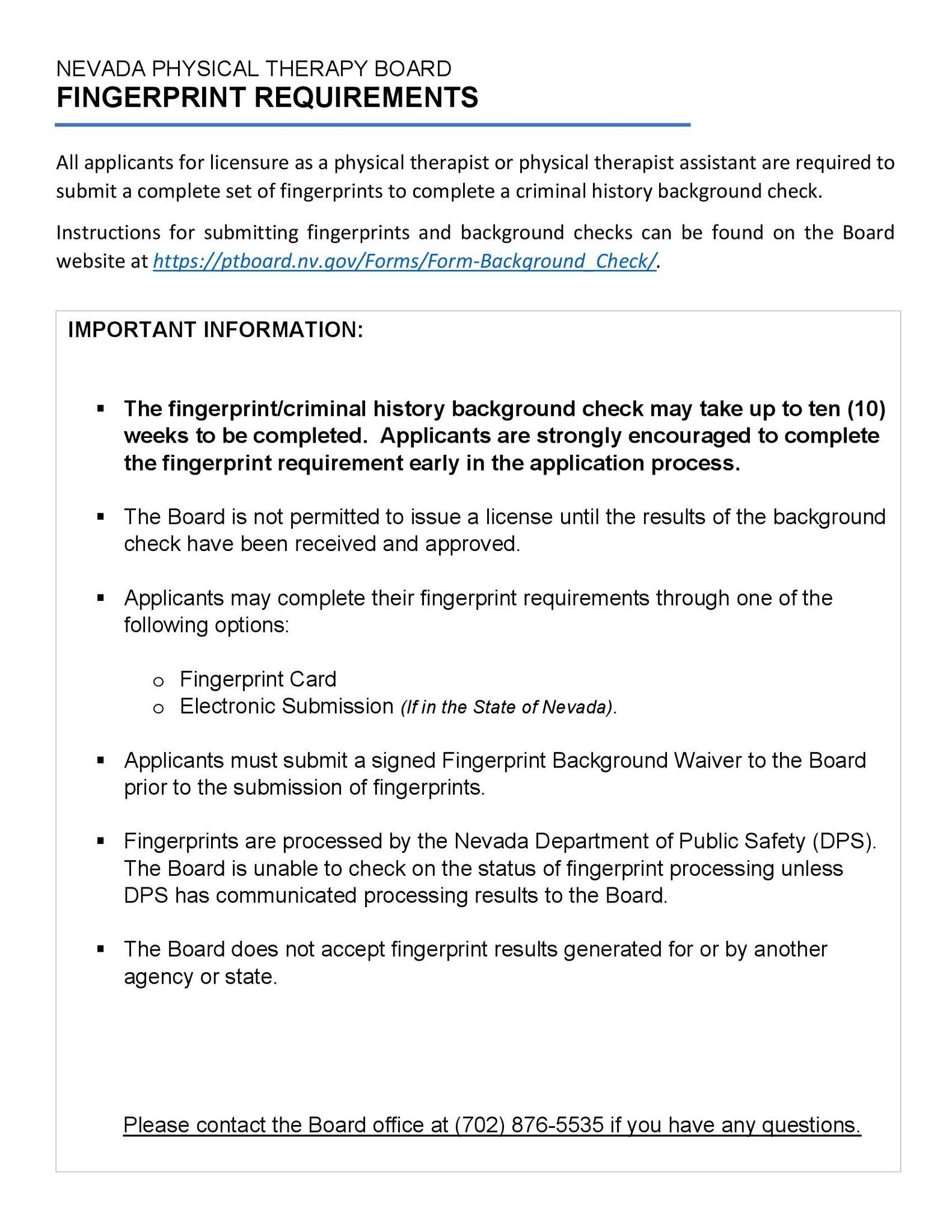 NEVADA PHYSICAL THERAPY BOARD
FINGERPRINT REQUIREMENTS

All applicants for licensure as a physical therapist or physical therapist assistant are required to submit a complete set of fingerprints to complete a criminal history background check.

Instructions for submitting fingerprints and background checks can be found on the Board website at https://ptboard.nv.gov/Forms/Form-Background_Check/.

IMPORTANT INFORMATION:

▪ The fingerprint/criminal history background check may take up to ten (10) weeks to be completed. Applicants are strongly encouraged to complete the fingerprint requirement early in the application process.

▪ The Board is not permitted to issue a license until the results of the background check have been received and approved.

▪ Applicants may complete their fingerprint requirements through one of the following options:

o Fingerprint Card
o Electronic Submission (If in the State of Nevada).

▪ Applicants must submit a signed Fingerprint Background Waiver to the Board prior to the submission of fingerprints.

▪ Fingerprints are processed by the Nevada Department of Public Safety (DPS). The Board is unable to check on the status of fingerprint processing unless DPS has communicated processing results to the Board.

▪ The Board does not accept fingerprint results generated for or by another agency or state.

Please contact the Board office at (702) 876-5535 if you have any questions.